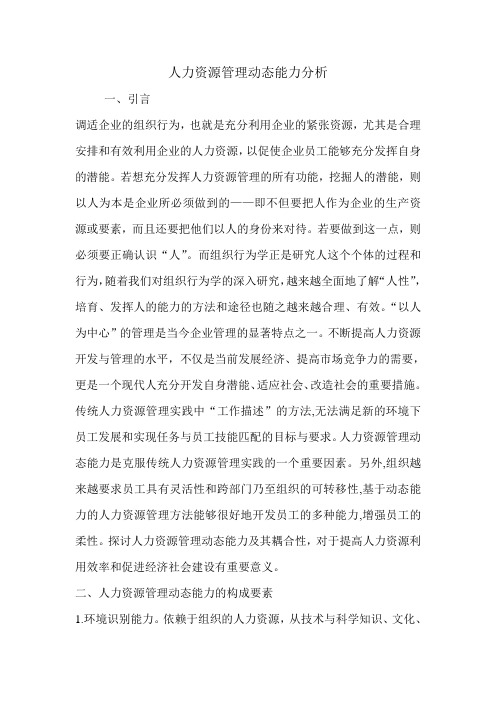 人力资源管理动态能力分析

一、引言

调适企业的组织行为，也就是充分利用企业的紧张资源，尤其是合理安排和有效利用企业的人力资源，以促使企业员工能够充分发挥自身的潜能。若想充分发挥人力资源管理的所有功能，挖掘人的潜能，则以人为本是企业所必须做到的——即不但要把人作为企业的生产资源或要素，而且还要把他们以人的身份来对待。若要做到这一点，则必须要正确认识“人”。而组织行为学正是研究人这个个体的过程和行为，随着我们对组织行为学的深入研究，越来越全面地了解“人性”，培育、发挥人的能力的方法和途径也随之越来越合理、有效。“以人为中心”的管理是当今企业管理的显著特点之一。不断提高人力资源开发与管理的水平，不仅是当前发展经济、提高市场竞争力的需要，更是一个现代人充分开发自身潜能、适应社会、改造社会的重要措施。传统人力资源管理实践中“工作描述”的方法,无法满足新的环境下员工发展和实现任务与员工技能匹配的目标与要求。人力资源管理动态能力是克服传统人力资源管理实践的一个重要因素。另外,组织越来越要求员工具有灵活性和跨部门乃至组织的可转移性,基于动态能力的人力资源管理方法能够很好地开发员工的多种能力,增强员工的柔性。探讨人力资源管理动态能力及其耦合性，对于提高人力资源利用效率和促进经济社会建设有重要意义。

二、人力资源管理动态能力的构成要素

1.环境识别能力。依赖于组织的人力资源，从技术与科学知识、文化、